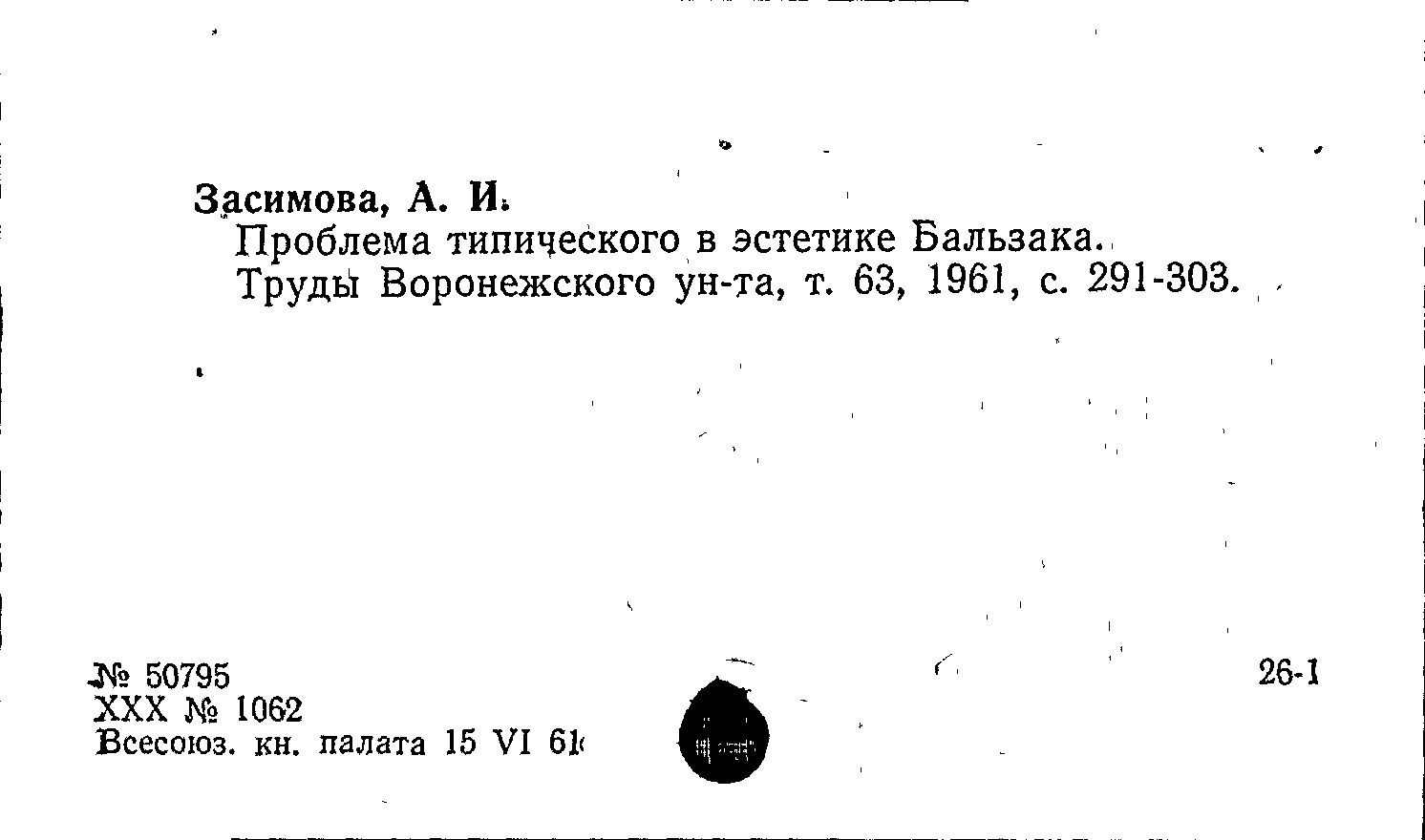 Засимова, А. И.

Проблема типического в эстетике Бальзака.

Труды Воронежского ун-та, т. 63, 1961, с. 291-303.

№ 50795
XXX № 1062
Всесоюз. кн. палата 15 VI 61

26-1